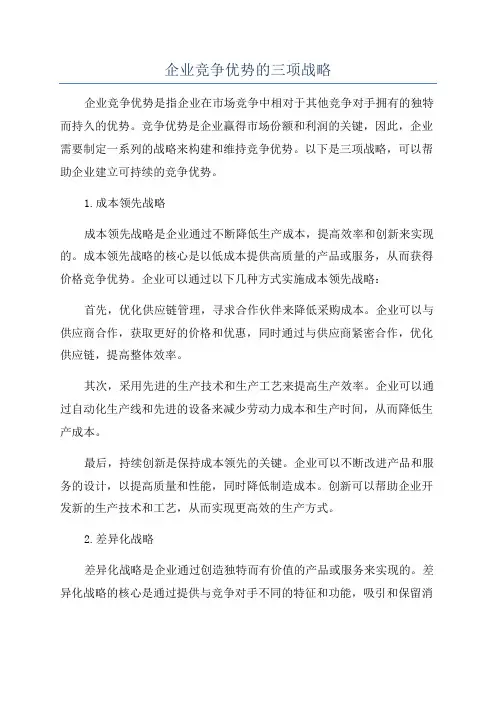 企业竞争优势的三项战略

企业竞争优势是指企业在市场竞争中相对于其他竞争对手拥有的独特而持久的优势。竞争优势是企业赢得市场份额和利润的关键，因此，企业需要制定一系列的战略来构建和维持竞争优势。以下是三项战略，可以帮助企业建立可持续的竞争优势。

1.成本领先战略

成本领先战略是企业通过不断降低生产成本，提高效率和创新来实现的。成本领先战略的核心是以低成本提供高质量的产品或服务，从而获得价格竞争优势。企业可以通过以下几种方式实施成本领先战略：

首先，优化供应链管理，寻求合作伙伴来降低采购成本。企业可以与供应商合作，获取更好的价格和优惠，同时通过与供应商紧密合作，优化供应链，提高整体效率。

其次，采用先进的生产技术和生产工艺来提高生产效率。企业可以通过自动化生产线和先进的设备来减少劳动力成本和生产时间，从而降低生产成本。

最后，持续创新是保持成本领先的关键。企业可以不断改进产品和服务的设计，以提高质量和性能，同时降低制造成本。创新可以帮助企业开发新的生产技术和工艺，从而实现更高效的生产方式。

2.差异化战略

差异化战略是企业通过创造独特而有价值的产品或服务来实现的。差异化战略的核心是通过提供与竞争对手不同的特征和功能，吸引和保留消